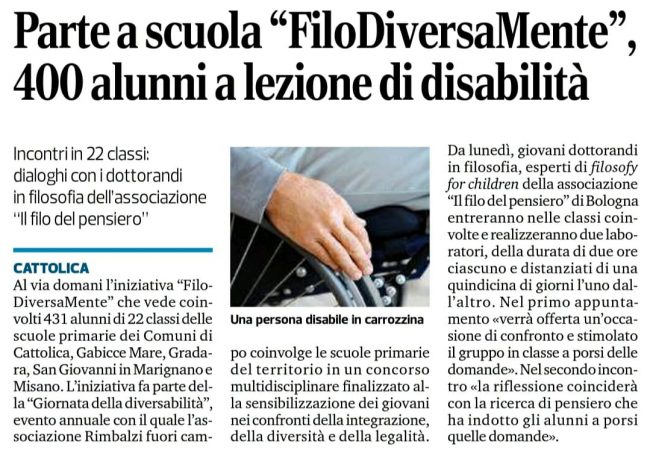 Parte a scuola "FiloDiversaMente", 400 alunni a lezione di disabilità

Incontri in 22 classi: dialoghi con i dottorandi in filosofia dell'associazione "Il filo del pensiero"

CATTOLICA
Al via domani l'iniziativa "FiloDiversaMente" che vede coinvolti 431 alunni di 22 classi delle scuole primarie dei Comuni di Cattolica, Gabicce Mare, Gradara, San Giovanni in Marignano e Misano. L'iniziativa fa parte della "Giornata della diversabilità", evento annuale con il quale l'associazione Rimbalzi fuori campo coinvolge le scuole primarie del territorio in un concorso multidisciplinare finalizzato alla sensibilizzazione dei giovani nei confronti della integrazione, della diversità e della legalità.

Una persona disabile in carrozzina

Da lunedì, giovani dottorandi in filosofia, esperti di filosofy for children della associazione "Il filo del pensiero" di Bologna entreranno nelle classi coinvolte e realizzeranno due laboratori, della durata di due ore ciascuno e distanziati di una quindicina di giorni l'uno dall'altro. Nel primo appuntamento «verrà offerta un'occasione di confronto e stimolato il gruppo in classe a porsi delle domande». Nel secondo incontro «la riflessione coinciderà con la ricerca di pensiero che ha indotto gli alunni a porsi quelle domande».